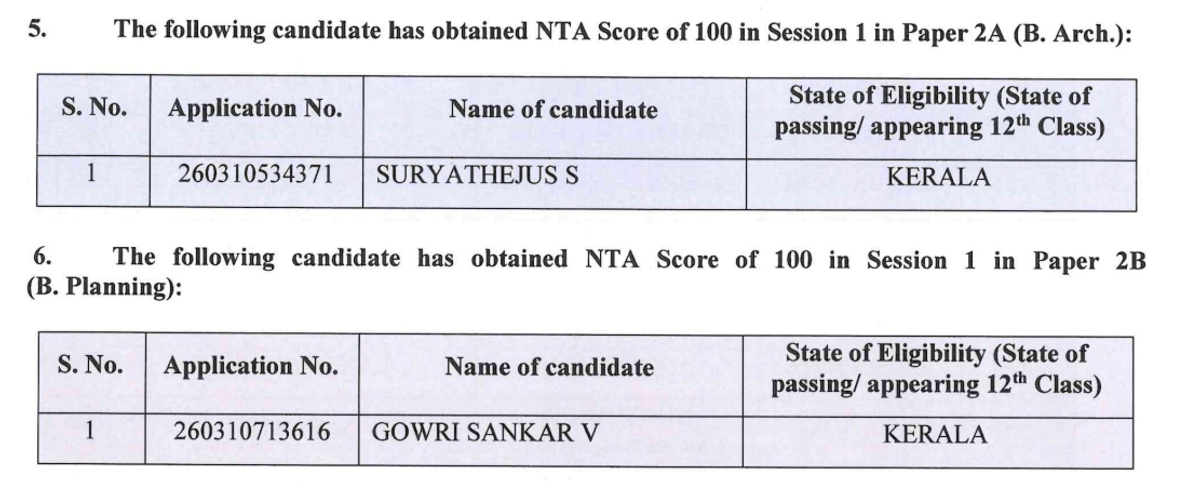 5. The following candidate has obtained NTA Score of 100 in Session 1 in Paper 2A (B. Arch.):

| S. No. | Application No. | Name of candidate | State of Eligibility (State of passing/ appearing 12$^{th}$ Class) |
|---|---|---|---|
| 1 | 260310534371 | SURYATHEJUS S | KERALA |

6. The following candidate has obtained NTA Score of 100 in Session 1 in Paper 2B (B. Planning):

| S. No. | Application No. | Name of candidate | State of Eligibility (State of passing/ appearing 12$^{th}$ Class) |
|---|---|---|---|
| 1 | 260310713616 | GOWRI SANKAR V | KERALA |